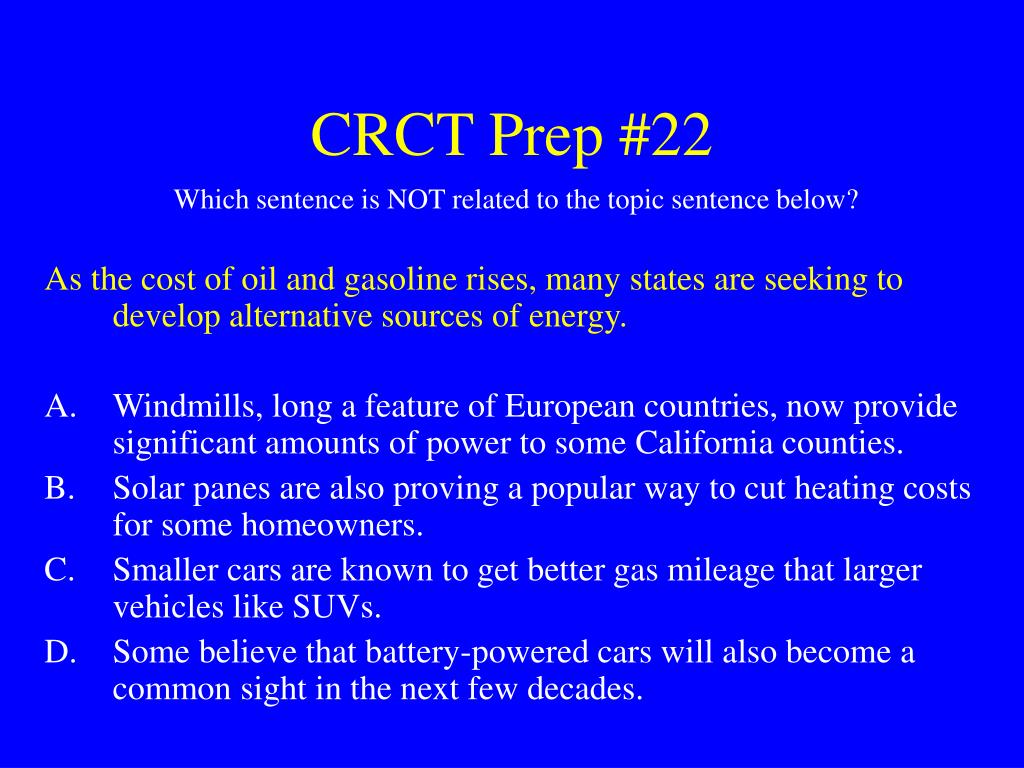 CRCT Prep #22

Which sentence is NOT related to the topic sentence below?

As the cost of oil and gasoline rises, many states are seeking to develop alternative sources of energy.

A. Windmills, long a feature of European countries, now provide significant amounts of power to some California counties.
B. Solar panes are also proving a popular way to cut heating costs for some homeowners.
C. Smaller cars are known to get better gas mileage that larger vehicles like SUVs.
D. Some believe that battery-powered cars will also become a common sight in the next few decades.